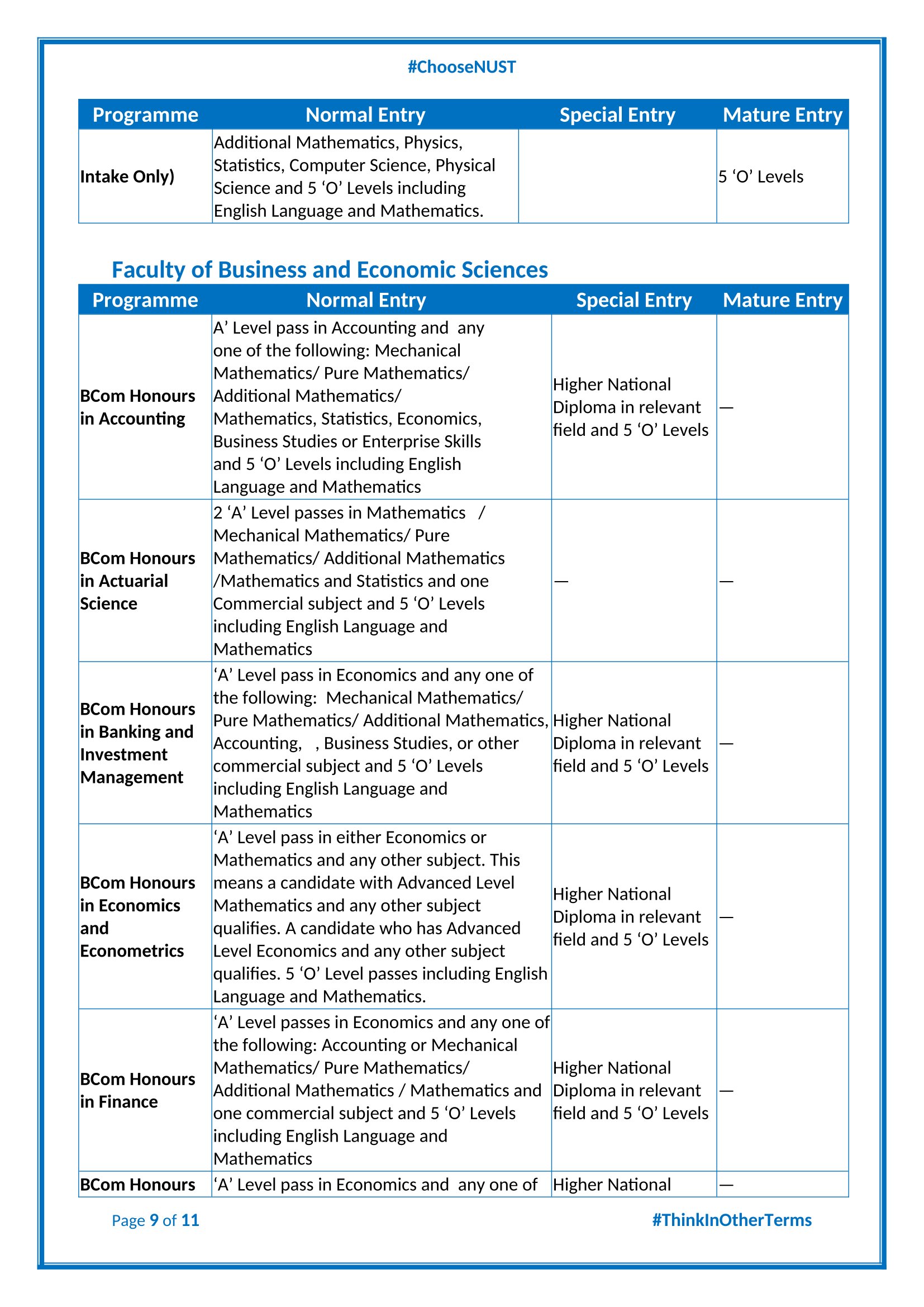 #ChooseNUST

| Programme | Normal Entry | Special Entry | Mature Entry |
|---|---|---|---|
| Intake Only) | Additional Mathematics, Physics, Statistics, Computer Science, Physical Science and 5 ‘O’ Levels including English Language and Mathematics. | | 5 ‘O’ Levels |

Faculty of Business and Economic Sciences

| Programme | Normal Entry | Special Entry | Mature Entry |
|---|---|---|---|
| BCom Honours in Accounting | A’ Level pass in Accounting and any one of the following: Mechanical Mathematics/ Pure Mathematics/ Additional Mathematics/ Mathematics, Statistics, Economics, Business Studies or Enterprise Skills and 5 ‘O’ Levels including English Language and Mathematics | Higher National Diploma in relevant field and 5 ‘O’ Levels | — |
| BCom Honours in Actuarial Science | 2 ‘A’ Level passes in Mathematics / Mechanical Mathematics/ Pure Mathematics/ Additional Mathematics /Mathematics and Statistics and one Commercial subject and 5 ‘O’ Levels including English Language and Mathematics | — | — |
| BCom Honours in Banking and Investment Management | ‘A’ Level pass in Economics and any one of the following: Mechanical Mathematics/ Pure Mathematics/ Additional Mathematics, Accounting, , Business Studies, or other commercial subject and 5 ‘O’ Levels including English Language and Mathematics | Higher National Diploma in relevant field and 5 ‘O’ Levels | — |
| BCom Honours in Economics and Econometrics | ‘A’ Level pass in either Economics or Mathematics and any other subject. This means a candidate with Advanced Level Mathematics and any other subject qualifies. A candidate who has Advanced Level Economics and any other subject qualifies. 5 ‘O’ Level passes including English Language and Mathematics. | Higher National Diploma in relevant field and 5 ‘O’ Levels | — |
| BCom Honours in Finance | ‘A’ Level passes in Economics and any one of the following: Accounting or Mechanical Mathematics/ Pure Mathematics/ Additional Mathematics / Mathematics and one commercial subject and 5 ‘O’ Levels including English Language and Mathematics | Higher National Diploma in relevant field and 5 ‘O’ Levels | — |
| BCom Honours | ‘A’ Level pass in Economics and any one of | Higher National | — |

Page 9 of 11 #ThinkInOtherTerms